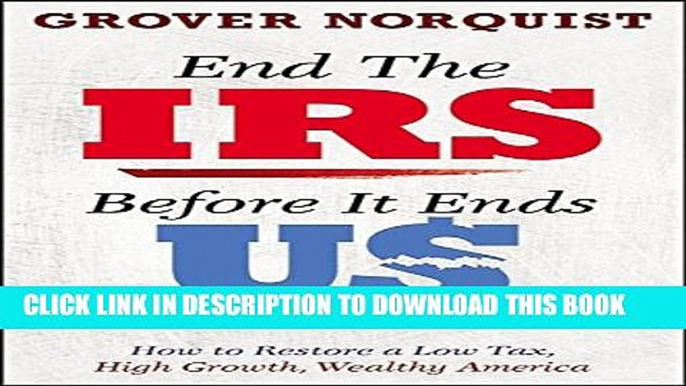 GROVER NORQUIST

End The IRS Before It Ends U$

CLICK LINK IN DESCRIPTION TO DOWNLOAD THIS BOOK

How to Restore a Low Tax, High Growth, Wealthy America